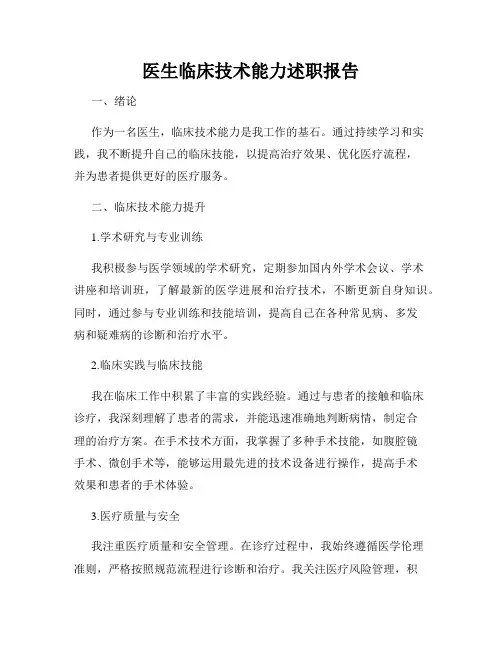 医生临床技术能力述职报告

一、绪论

作为一名医生，临床技术能力是我工作的基石。通过持续学习和实践，我不断提升自己的临床技能，以提高治疗效果、优化医疗流程，并为患者提供更好的医疗服务。

二、临床技术能力提升

1.学术研究与专业训练

我积极参与医学领域的学术研究，定期参加国内外学术会议、学术讲座和培训班，了解最新的医学进展和治疗技术，不断更新自身知识。同时，通过参与专业训练和技能培训，提高自己在各种常见病、多发病和疑难病的诊断和治疗水平。

2.临床实践与临床技能

我在临床工作中积累了丰富的实践经验。通过与患者的接触和临床诊疗，我深刻理解了患者的需求，并能迅速准确地判断病情，制定合理的治疗方案。在手术技术方面，我掌握了多种手术技能，如腹腔镜手术、微创手术等，能够运用最先进的技术设备进行操作，提高手术效果和患者的手术体验。

3.医疗质量与安全

我注重医疗质量和安全管理。在诊疗过程中，我始终遵循医学伦理准则，严格按照规范流程进行诊断和治疗。我关注医疗风险管理，积